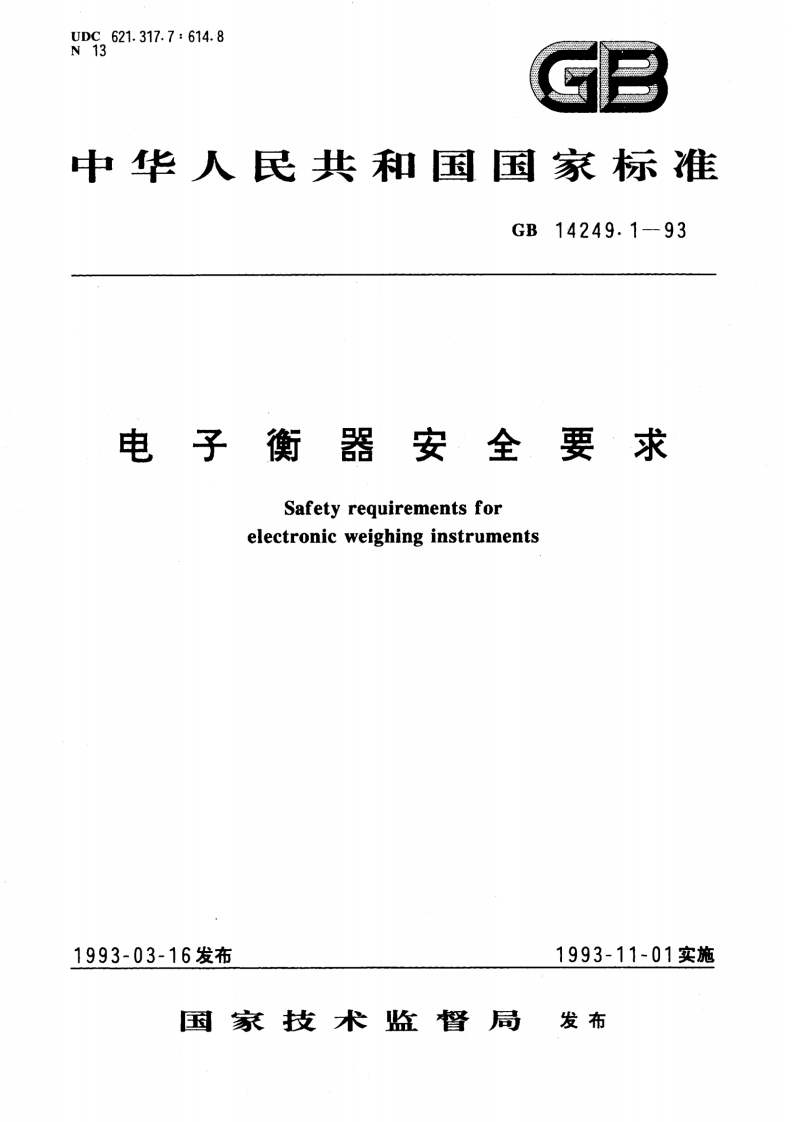 UDC 621.317.7:614.8
N 13

GB

中华人民共和国国家标准

GB 14249.1—93

电子衡器安全要求

Safety requirements for electronic weighing instruments

1993-03-16发布 1993-11-01实施

国家技术监督局 发布